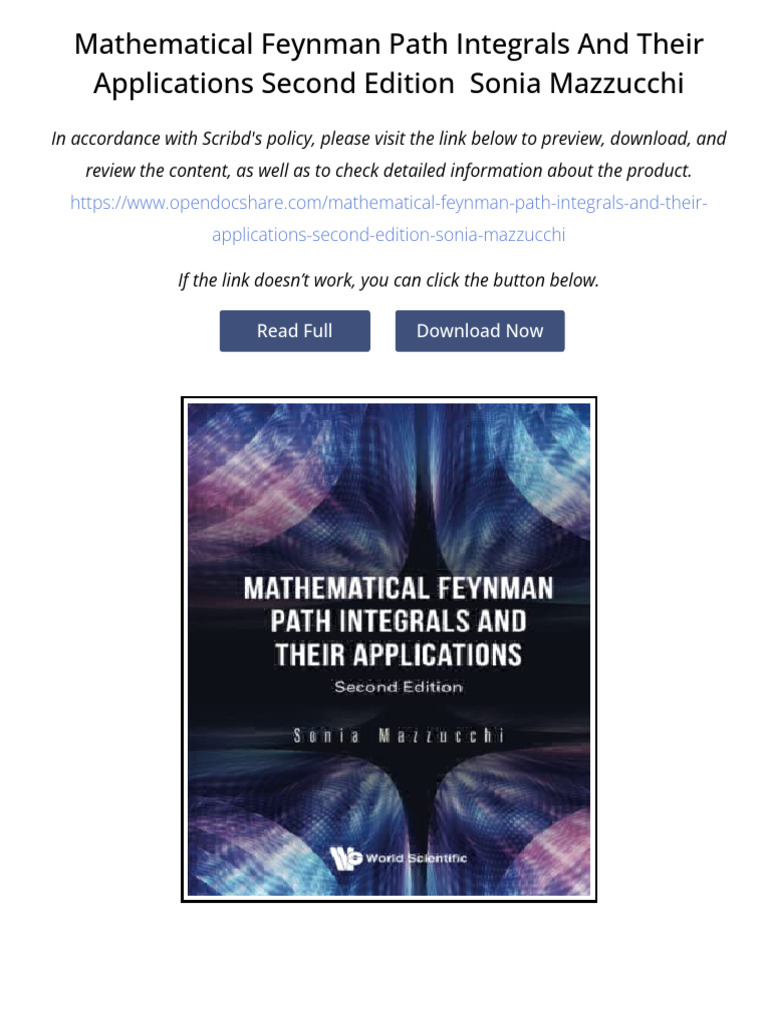 Mathematical Feynman Path Integrals And Their Applications Second Edition Sonia Mazzucchi

In accordance with Scribd's policy, please visit the link below to preview, download, and review the content, as well as to check detailed information about the product.
https://www.opendocshare.com/mathematical-feynman-path-integrals-and-their-applications-second-edition-sonia-mazzucchi

If the link doesn't work, you can click the button below.

Read Full

Download Now

MATHEMATICAL FEYNMAN PATH INTEGRALS AND THEIR APPLICATIONS

Second Edition

Sonia Mazzucchi

World Scientific